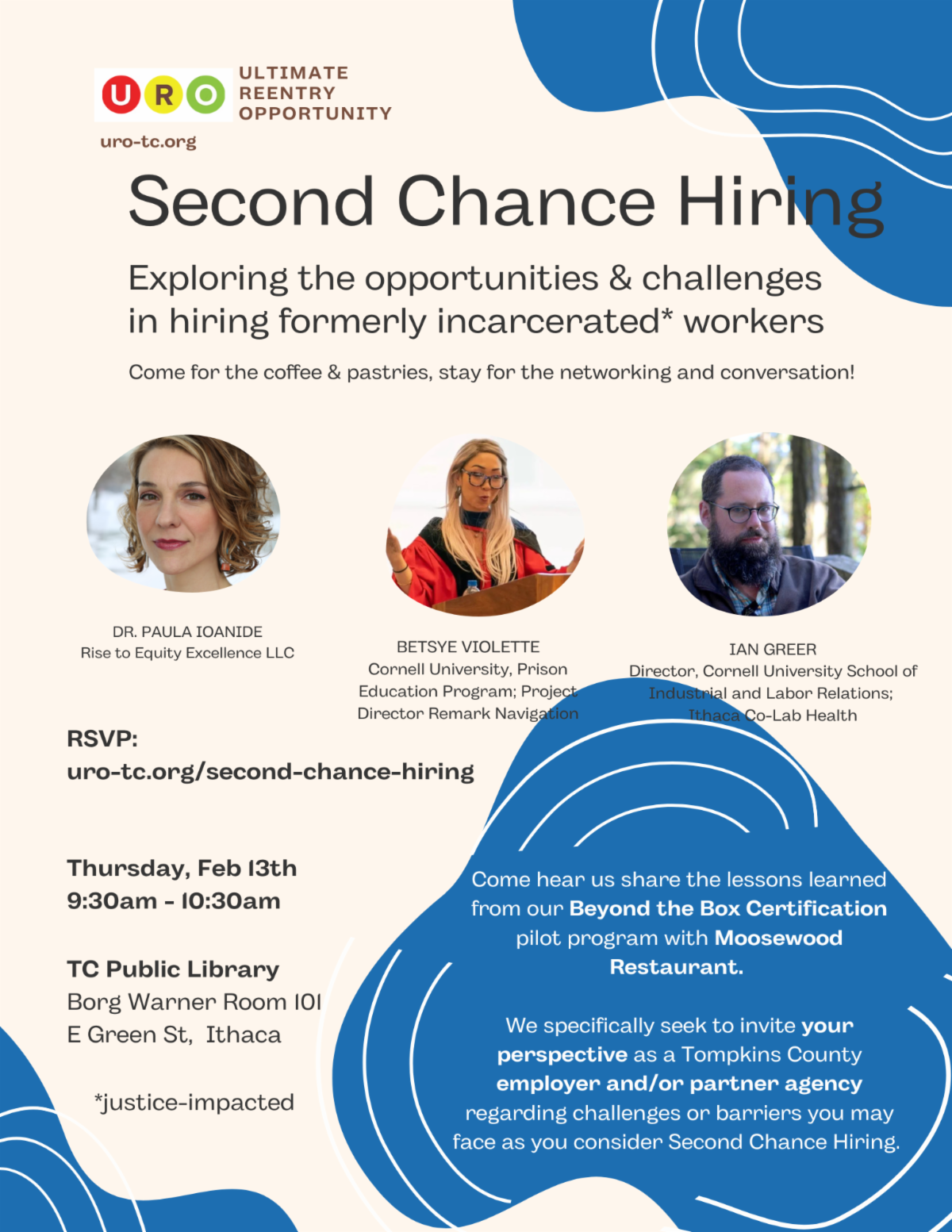 URO

ULTIMATE
REENTRY
OPPORTUNITY

uro-tc.org

Second Chance Hiring

Exploring the opportunities & challenges in hiring formerly incarcerated* workers

Come for the coffee & pastries, stay for the networking and conversation!

DR. PAULA IOANIDE
Rise to Equity Excellence LLC

BETSYE VIOLETTE
Cornell University, Prison Education Program; Project Director Remark Navigation

IAN GREER
Director, Cornell University School of Industrial and Labor Relations; Ithaca Co-Lab Health

RSVP:
uro-tc.org/second-chance-hiring

Thursday, Feb 13th
9:30am - 10:30am

TC Public Library
Borg Warner Room 101
E Green St, Ithaca

*justice-impacted

Come hear us share the lessons learned from our Beyond the Box Certification pilot program with Moosewood Restaurant.

We specifically seek to invite your perspective as a Tompkins County employer and/or partner agency regarding challenges or barriers you may face as you consider Second Chance Hiring.